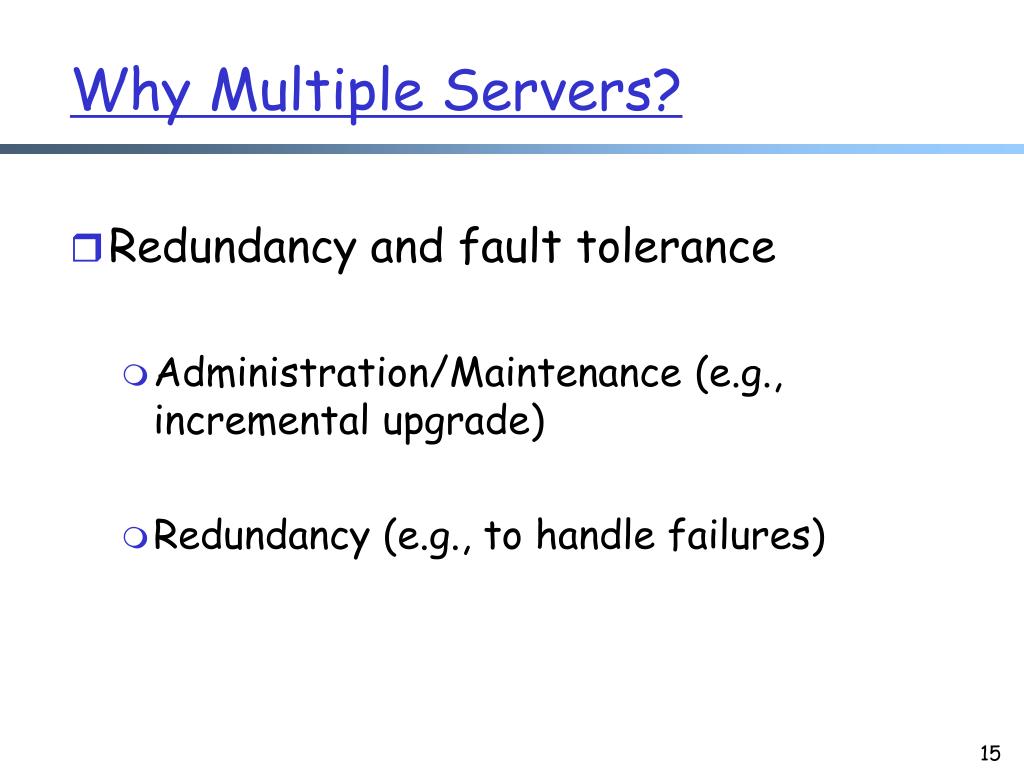 Why Multiple Servers?

Redundancy and fault tolerance

Administration/Maintenance (e.g., incremental upgrade)

Redundancy (e.g., to handle failures)

15